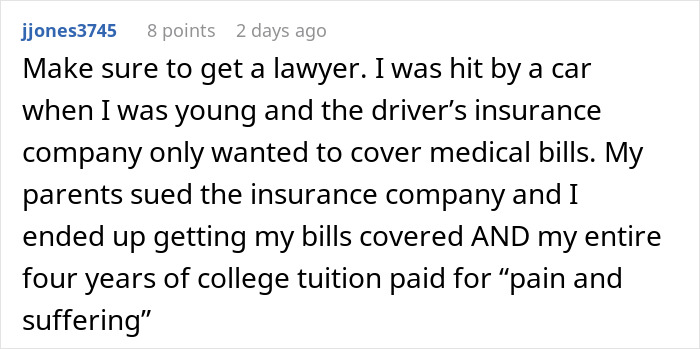 jjones3745 8 points 2 days ago

Make sure to get a lawyer. I was hit by a car when I was young and the driver’s insurance company only wanted to cover medical bills. My parents sued the insurance company and I ended up getting my bills covered AND my entire four years of college tuition paid for “pain and suffering”